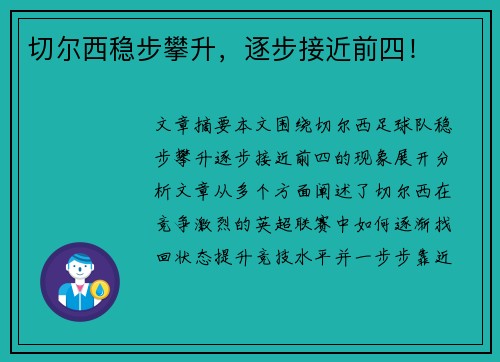 切尔西稳步攀升，逐步接近前四！

文章摘要本文围绕切尔西足球队稳步攀升逐步接近前四的现象展开分析文章从多个方面阐述了切尔西在竞争激烈的英超联赛中如何逐渐找回状态提升竞技水平并一步步靠近